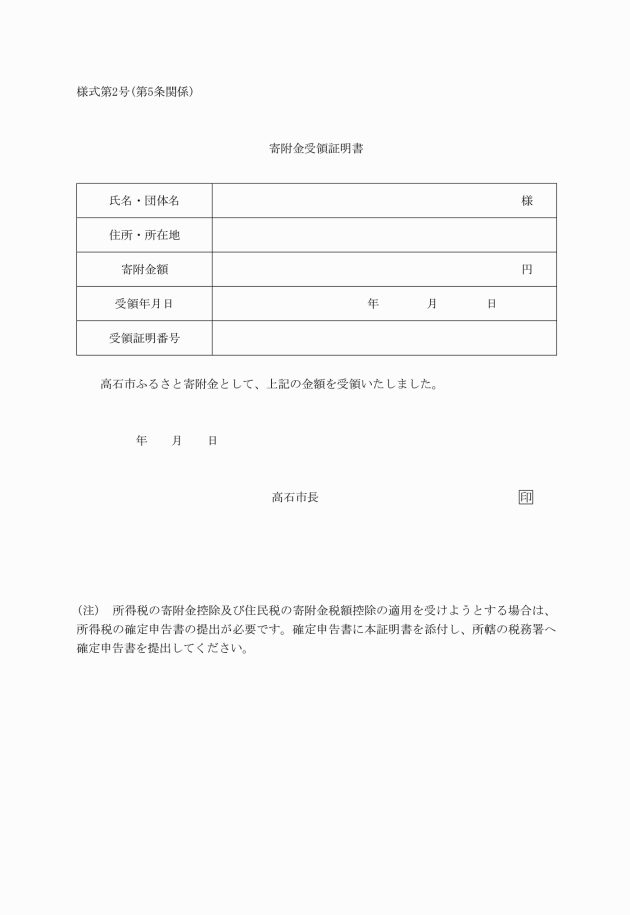 様式第2号(第5条関係)

寄附金受領証明書

| 氏名・団体名 | 様 |
|---|---|
| 住所・所在地 | |
| 寄附金額 | 円 |
| 受領年月日 | 年　　月　　日 |
| 受領証明番号 | |

高石市ふるさと寄附金として、上記の金額を受領いたしました。

年　月　日

高石市長　印

(注)　所得税の寄附金控除及び住民税の寄附金税額控除の適用を受けようとする場合は、所得税の確定申告書の提出が必要です。確定申告書に本証明書を添付し、所轄の税務署へ確定申告書を提出してください。